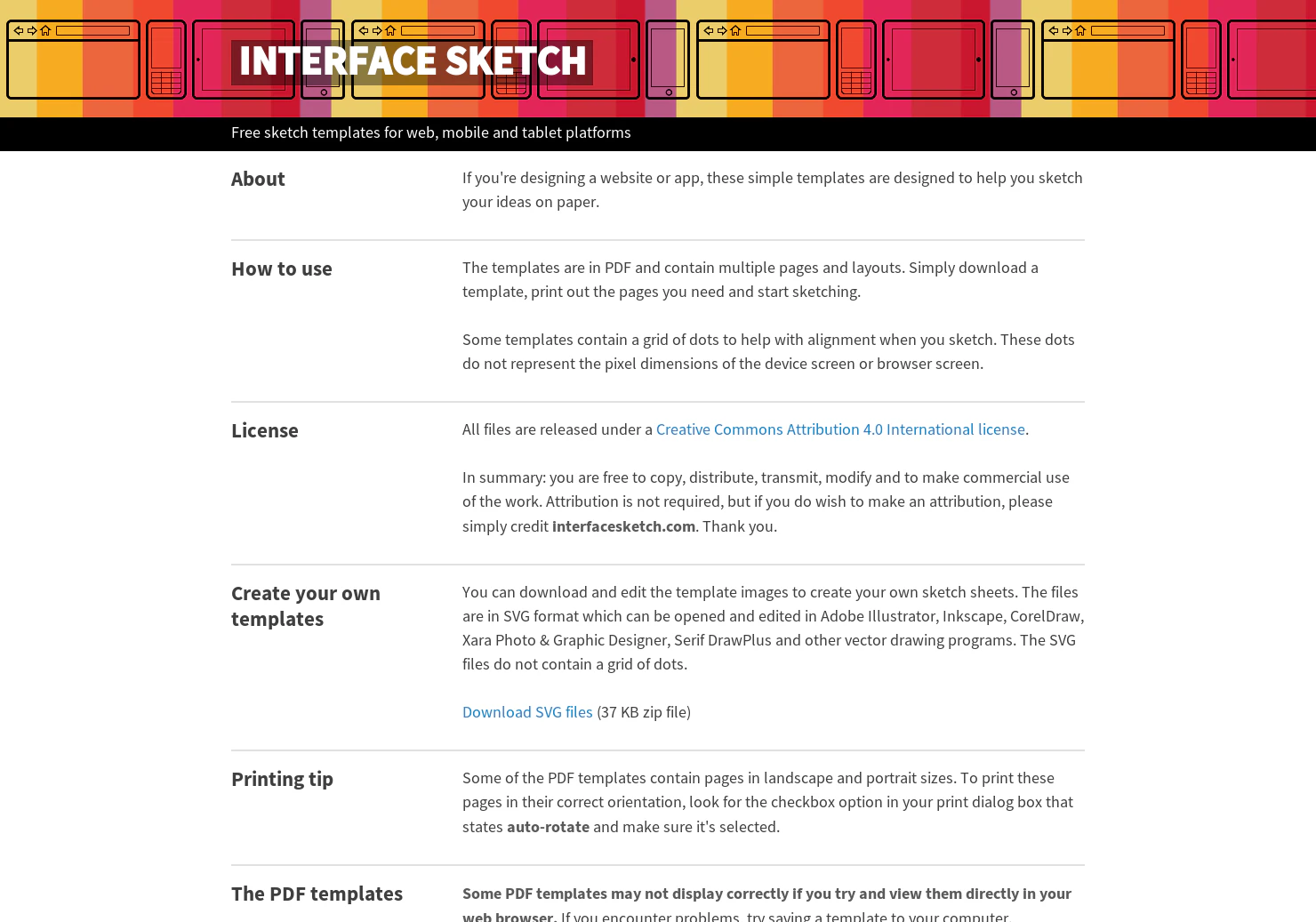 INTERFACE SKETCH

Free sketch templates for web, mobile and tablet platforms

About

If you're designing a website or app, these simple templates are designed to help you sketch your ideas on paper.

How to use

The templates are in PDF and contain multiple pages and layouts. Simply download a template, print out the pages you need and start sketching.

Some templates contain a grid of dots to help with alignment when you sketch. These dots do not represent the pixel dimensions of the device screen or browser screen.

License

All files are released under a Creative Commons Attribution 4.0 International license.

In summary: you are free to copy, distribute, transmit, modify and to make commercial use of the work. Attribution is not required, but if you do wish to make an attribution, please simply credit interfacesketch.com. Thank you.

Create your own templates

You can download and edit the template images to create your own sketch sheets. The files are in SVG format which can be opened and edited in Adobe Illustrator, Inkscape, CorelDraw, Xara Photo & Graphic Designer, Serif DrawPlus and other vector drawing programs. The SVG files do not contain a grid of dots.

Download SVG files (37 KB zip file)

Printing tip

Some of the PDF templates contain pages in landscape and portrait sizes. To print these pages in their correct orientation, look for the checkbox option in your print dialog box that states auto-rotate and make sure it's selected.

The PDF templates

Some PDF templates may not display correctly if you try and view them directly in your web browser. If you encounter problems, try saving a template to your computer.